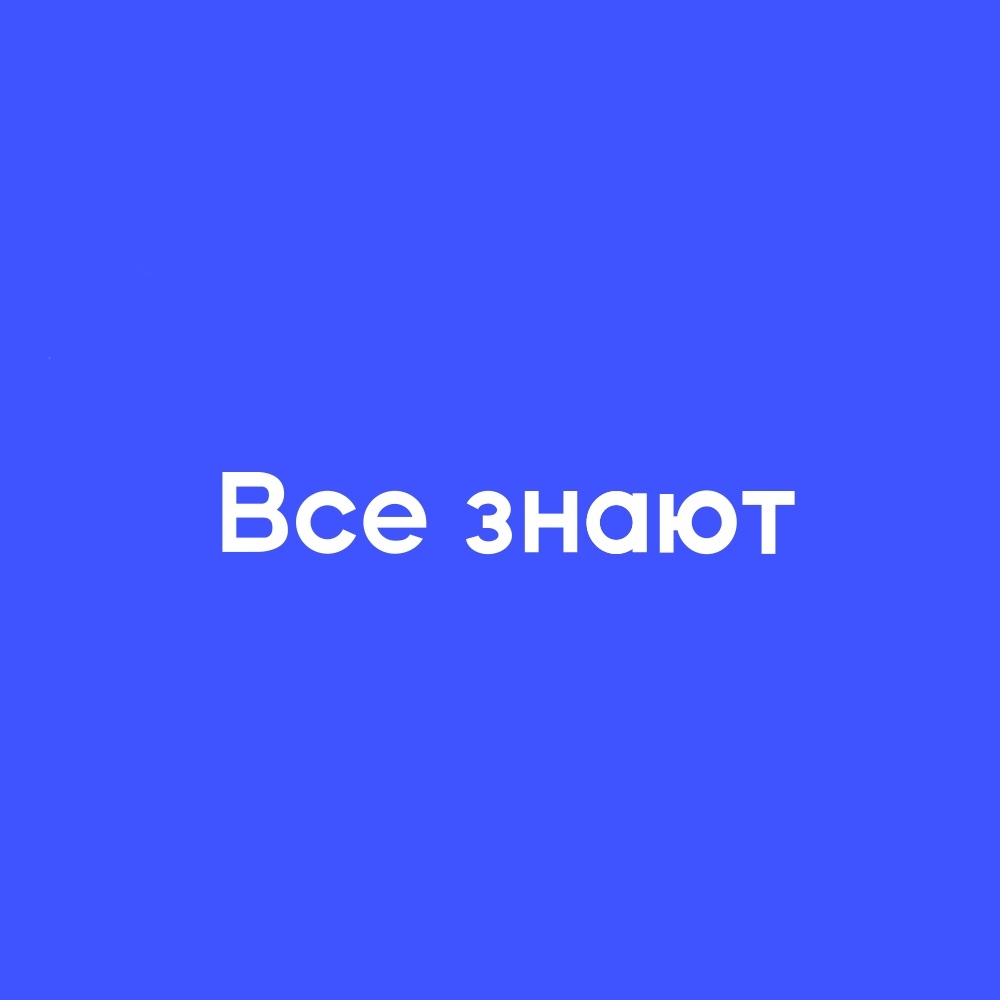 Все знают